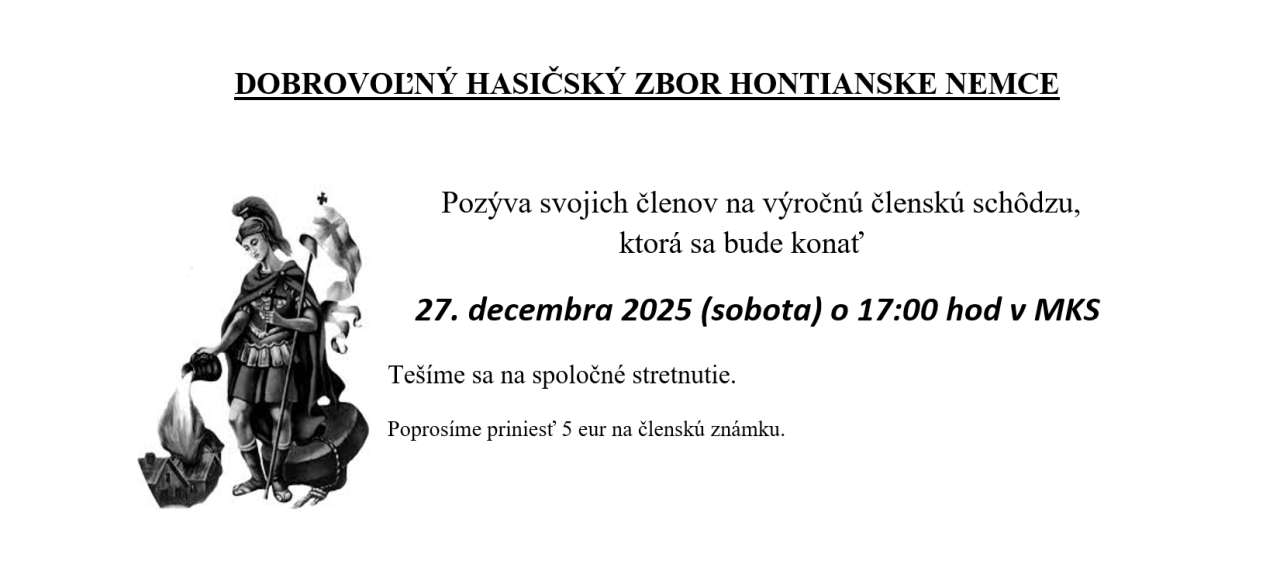 DOBROVOĽNÝ HASIČSKÝ ZBOR HONTIANSKE NEMCE

Pozýva svojich členov na výročnú členskú schôdzu, ktorá sa bude konať

27. decembra 2025 (sobota) o 17:00 hod v MKS

Tešíme sa na spoločné stretnutie.

Poprosíme priniesť 5 eur na členskú známku.